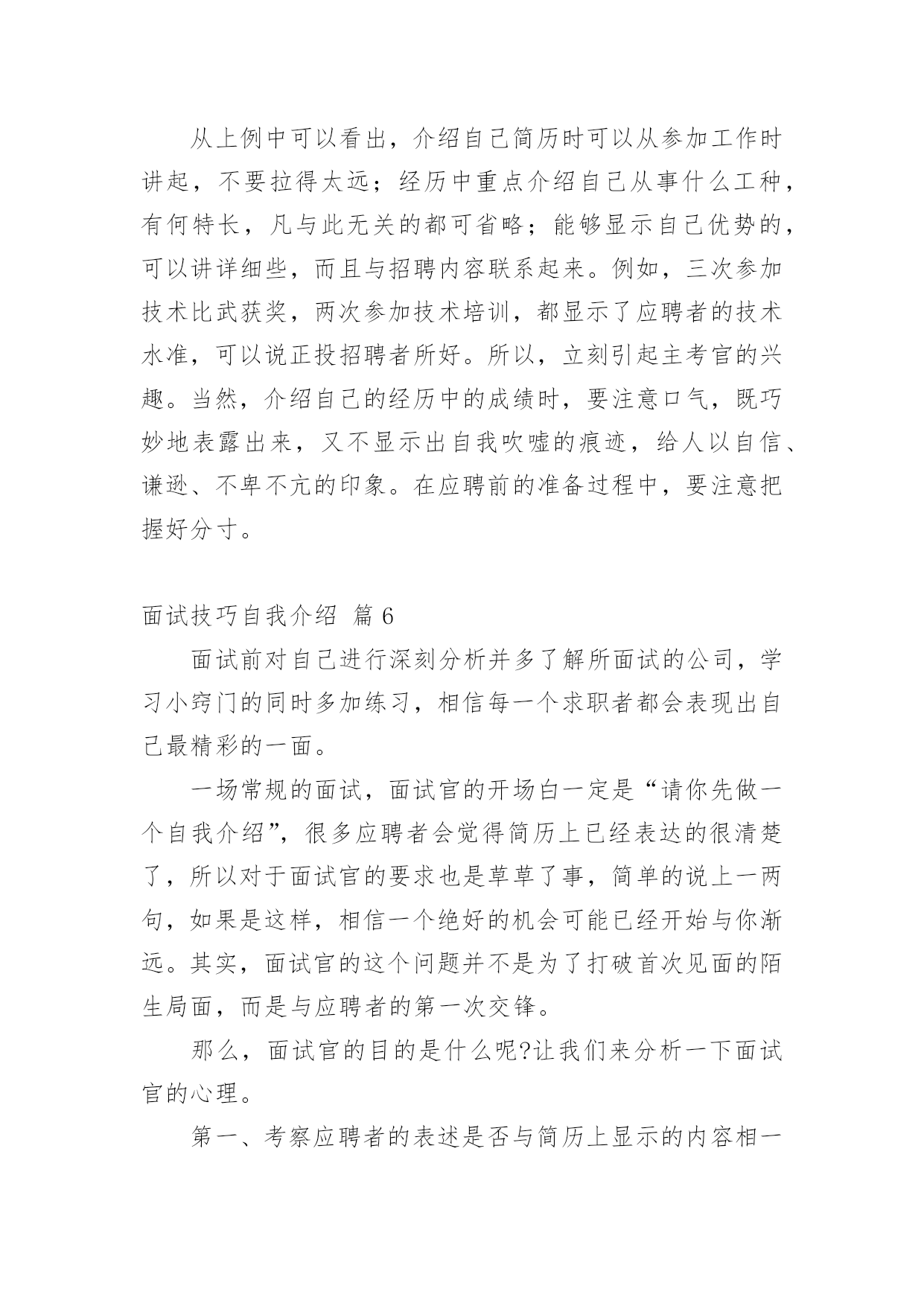 从上例中可以看出，介绍自己简历时可以从参加工作时讲起，不要拉得太远；经历中重点介绍自己从事什么工种，有何特长，凡与此无关的都可省略；能够显示自己优势的，可以讲详细些，而且与招聘内容联系起来。例如，三次参加技术比武获奖，两次参加技术培训，都显示了应聘者的技术水准，可以说正投招聘者所好。所以，立刻引起主考官的兴趣。当然，介绍自己的经历中的成绩时，要注意口气，既巧妙地表露出来，又不显示出自我吹嘘的痕迹，给人以自信、谦逊、不卑不亢的印象。在应聘前的准备过程中，要注意把握好分寸。

面试技巧自我介绍 篇 6

面试前对自己进行深刻分析并多了解所面试的公司，学习小窍门的同时多加练习，相信每一个求职者都会表现出自己最精彩的一面。

一场常规的面试，面试官的开场白一定是“请你先做一个自我介绍”，很多应聘者会觉得简历上已经表达的很清楚了，所以对于面试官的要求也是草草了事，简单的说上一两句，如果是这样，相信一个绝好的机会可能已经开始与你渐远。其实，面试官的这个问题并不是为了打破首次见面的陌生局面，而是与应聘者的第一次交锋。

那么，面试官的目的是什么呢?让我们来分析一下面试官的心理。

第一、考察应聘者的表述是否与简历上显示的内容相一